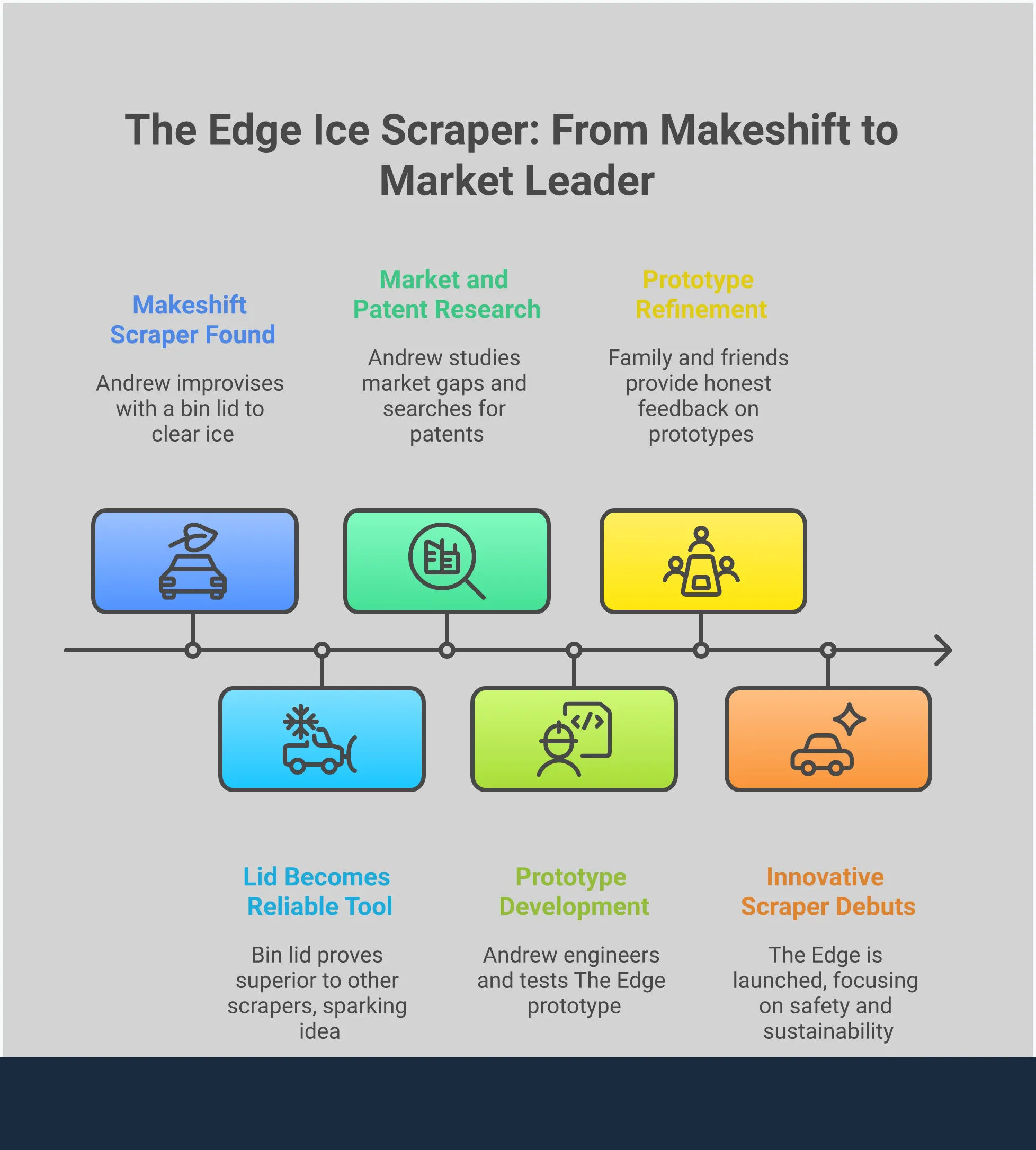 The Edge Ice Scraper: From Makeshift to Market Leader

Makeshift Scraper Found

Andrew improvises with a bin lid to clear ice

Market and Patent Research

Andrew studies market gaps and searches for patents

Prototype Refinement

Family and friends provide honest feedback on prototypes

Lid Becomes Reliable Tool

Bin lid proves superior to other scrapers, sparking idea

Prototype Development

Andrew engineers and tests The Edge prototype

Innovative Scraper Debuts

The Edge is launched, focusing on safety and sustainability